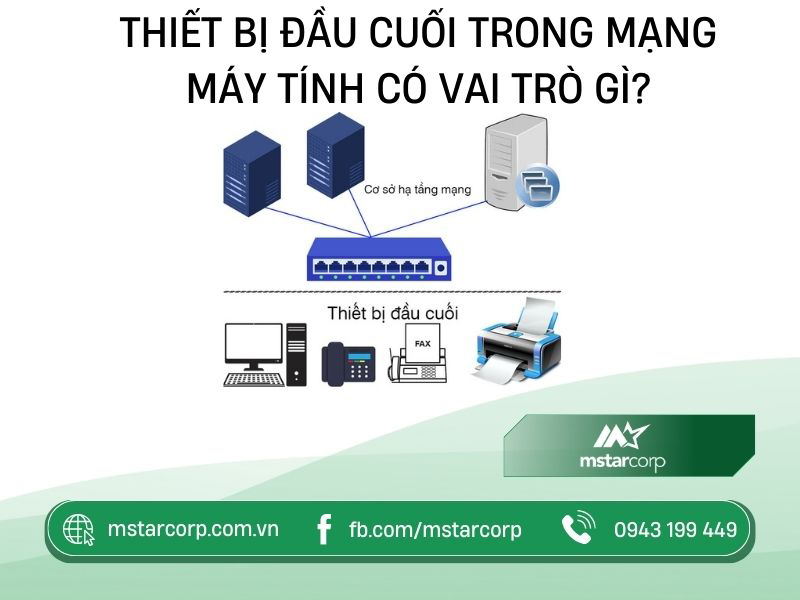 THIẾT BỊ ĐẦU CUỐI TRONG MẠNG MÁY TÍNH CÓ VAI TRÒ GÌ?

Cơ sở hạ tầng mạng

Thiết bị đầu cuối

FAX

mstarcorp

mstarcorp.com.vn

fb.com/mstarcorp

0943 199 449